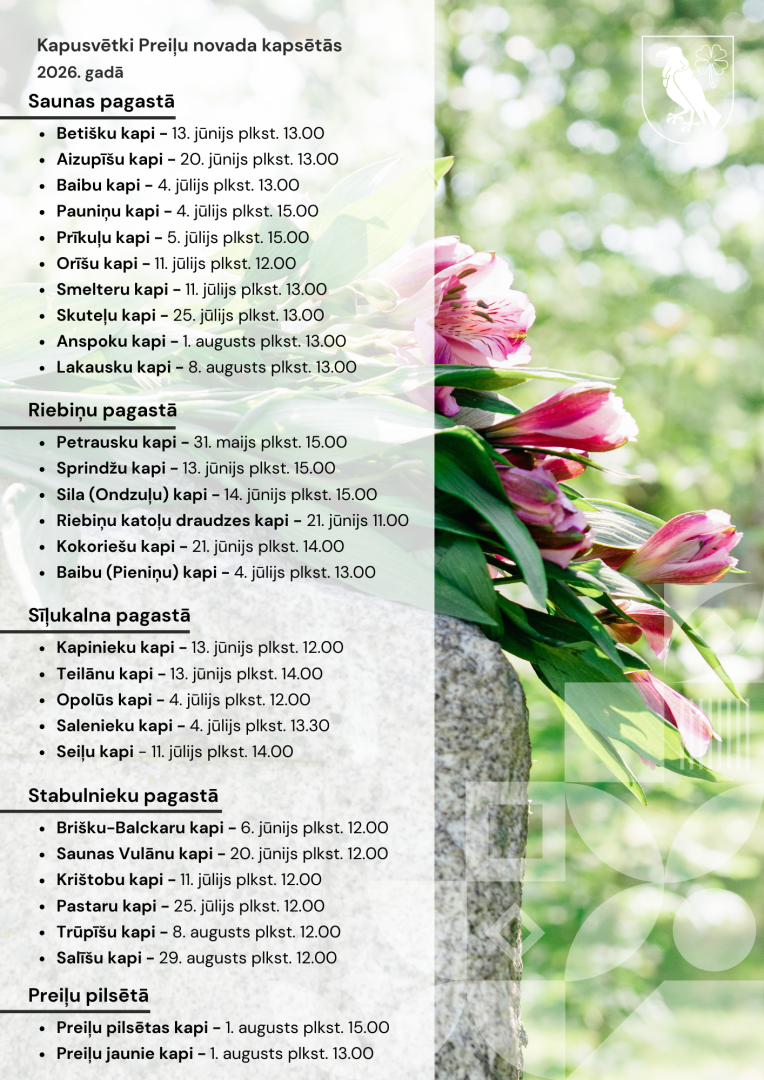 Kapusvētki Preiļu novada kapsētās 2026. gadā

Saunas pagastā

• Betišku kapi - 13. jūnijs plkst. 13.00
• Aizupīšu kapi - 20. jūnijs plkst. 13.00
• Baibu kapi - 4. jūlijs plkst. 13.00
• Pauniņu kapi - 4. jūlijs plkst. 15.00
• Prīkuļu kapi - 5. jūlijs plkst. 15.00
• Orīšu kapi - 11. jūlijs plkst. 12.00
• Smelteru kapi - 11. jūlijs plkst. 13.00
• Skuteļu kapi - 25. jūlijs plkst. 13.00
• Anspoku kapi - 1. augusts plkst. 13.00
• Lakausku kapi - 8. augusts plkst. 13.00

Riebiņu pagastā

• Petrausku kapi - 31. maijs plkst. 15.00
• Sprindžu kapi - 13. jūnijs plkst. 15.00
• Sila (Ondzuļu) kapi - 14. jūnijs plkst. 15.00
• Riebiņu katoļu draudzes kapi - 21. jūnijs 11.00
• Kokoriešu kapi - 21. jūnijs plkst. 14.00
• Baibu (Pieniņu) kapi - 4. jūlijs plkst. 13.00

Sīļukalna pagastā

• Kapinieku kapi - 13. jūnijs plkst. 12.00
• Teilānu kapi - 13. jūnijs plkst. 14.00
• Opolūs kapi - 4. jūlijs plkst. 12.00
• Salenieku kapi - 4. jūlijs plkst. 13.30
• Seiļu kapi - 11. jūlijs plkst. 14.00

Stabulnieku pagastā

• Brišku-Balckaru kapi - 6. jūnijs plkst. 12.00
• Saunas Vulānu kapi - 20. jūnijs plkst. 12.00
• Krištobu kapi - 11. jūlijs plkst. 12.00
• Pastaru kapi - 25. jūlijs plkst. 12.00
• Trūpīšu kapi - 8. augusts plkst. 12.00
• Salīšu kapi - 29. augusts plkst. 12.00

Preiļu pilsētā

• Preiļu pilsētas kapi - 1. augusts plkst. 15.00
• Preiļu jaunie kapi - 1. augusts plkst. 13.00